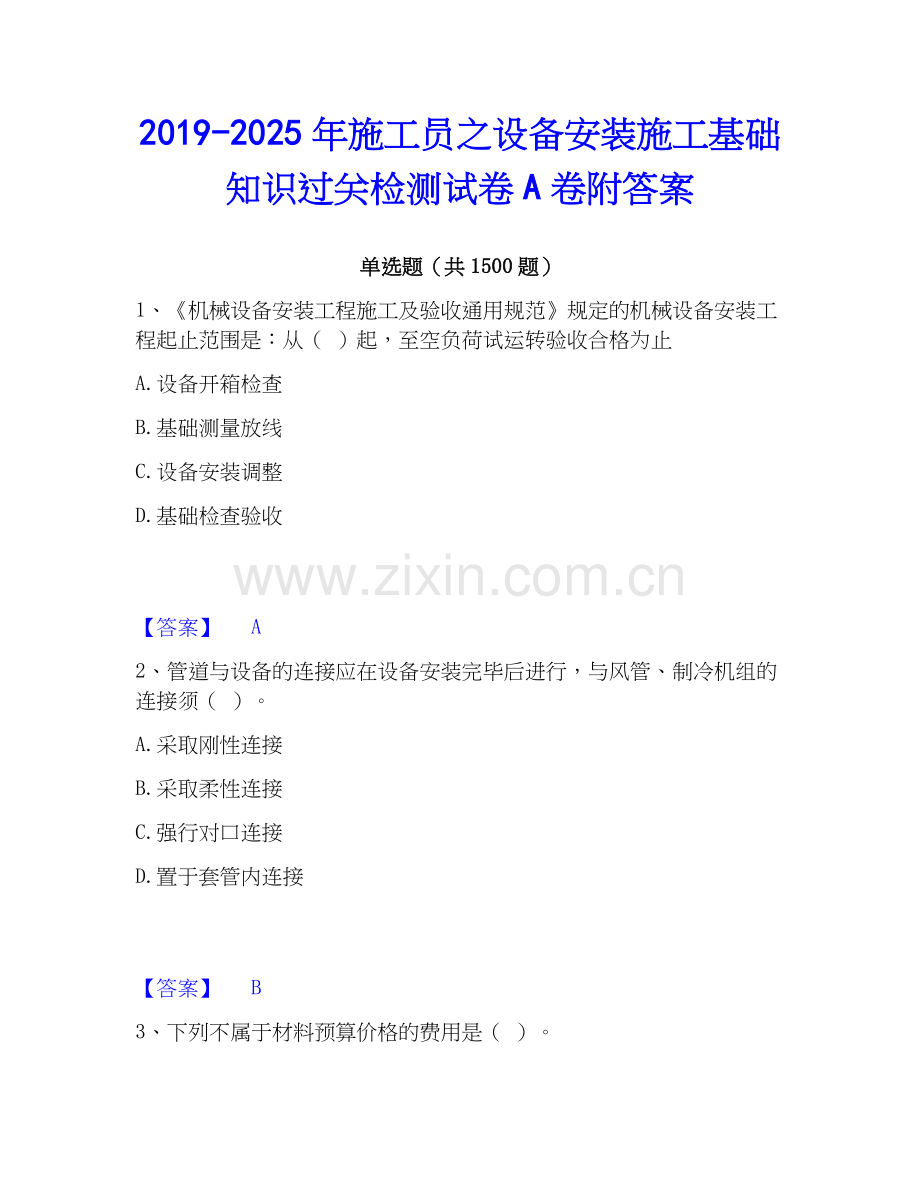 2019-2025年施工员之设备安装施工基础知识过关检测试卷A卷附答案

单选题（共1500题）

1、《机械设备安装工程施工及验收通用规范》规定的机械设备安装工程起止范围是：从（ ）起，至空负荷试运转验收合格为止

A.设备开箱检查

B.基础测量放线

C.设备安装调整

D.基础检查验收

【答案】 A

2、管道与设备的连接应在设备安装完毕后进行，与风管、制冷机组的连接须（ ）。

A.采取刚性连接

B.采取柔性连接

C.强行对口连接

D.置于套管内连接

【答案】 B

3、下列不属于材料预算价格的费用是（ ）。

www.zixin.com.cn